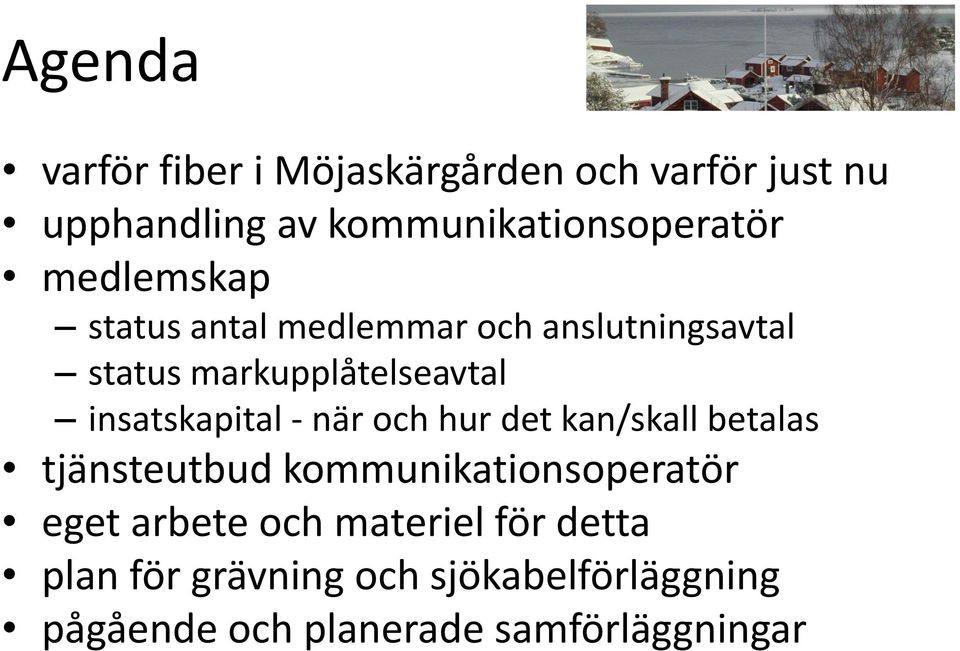 Agenda

• varför fiber i Möjaskärgården och varför just nu
• upphandling av kommunikationsoperatör
• medlemskap
– status antal medlemmar och anslutningsavtal
– status markupplåtelseavtal
– insatskapital - när och hur det kan/skall betalas
• tjänsteutbud kommunikationsoperatör
• eget arbete och materiel för detta
• plan för grävning och sjökabelförläggning
• pågående och planerade samförläggningar